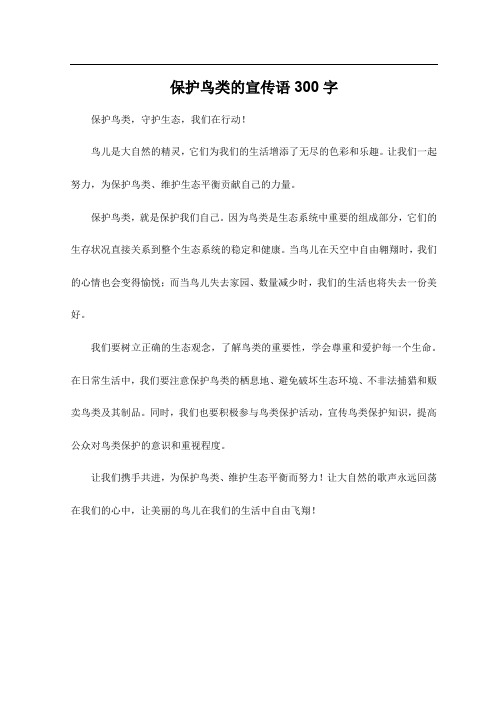 保护鸟类的宣传语 300 字

保护鸟类，守护生态，我们在行动！

鸟儿是大自然的精灵，它们为我们的生活增添了无尽的色彩和乐趣。让我们一起努力，为保护鸟类、维护生态平衡贡献自己的力量。

保护鸟类，就是保护我们自己。因为鸟类是生态系统中重要的组成部分，它们的生存状况直接关系到整个生态系统的稳定和健康。当鸟儿在天空中自由翱翔时，我们的心情也会变得愉悦；而当鸟儿失去家园、数量减少时，我们的生活也将失去一份美好。

我们要树立正确的生态观念，了解鸟类的重要性，学会尊重和爱护每一个生命。在日常生活中，我们要注意保护鸟类的栖息地、避免破坏生态环境、不非法捕猎和贩卖鸟类及其制品。同时，我们也要积极参与鸟类保护活动，宣传鸟类保护知识，提高公众对鸟类保护的意识和重视程度。

让我们携手共进，为保护鸟类、维护生态平衡而努力！让大自然的歌声永远回荡在我们的心中，让美丽的鸟儿在我们的生活中自由飞翔！